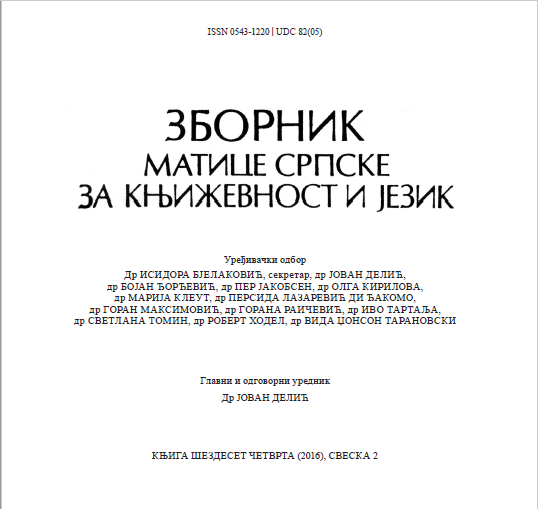 ISSN 0543-1220 | UDC 82(05)

ЗБОРНИК
МАТИЦЕ СРПСКЕ
ЗА КЊИЖЕВНОСТ И ЈЕЗИК

Уређивачки одбор

Др ИСИДОРА БЈЕЛАКОВИЋ, секретар, др ЈОВАН ДЕЛИЋ, др БОЈАН ЂОРЂЕВИЋ, др ПЕР ЈАКОБСЕН, др ОЛГА КИРИЛОВА, др МАРИЈА КЛЕУТ, др ПЕРСИДА ЛАЗАРЕВИЋ ДИ ЂАКОМО, др ГОРАН МАКСИМОВИЋ, др ГОРАНА РАИЧЕВИЋ, др ИВО ТАРТАЉА, др СВЕТЛАНА ТОМИН, др РОБЕРТ ХОДЕЛ, др ВИДА ЏОНСОН ТАРАНОВСКИ

Главни и одговорни уредник

Др ЈОВАН ДЕЛИЋ

КЊИГА ШЕЗДЕСЕТ ЧЕТВРТА (2016), СВЕСКА 2